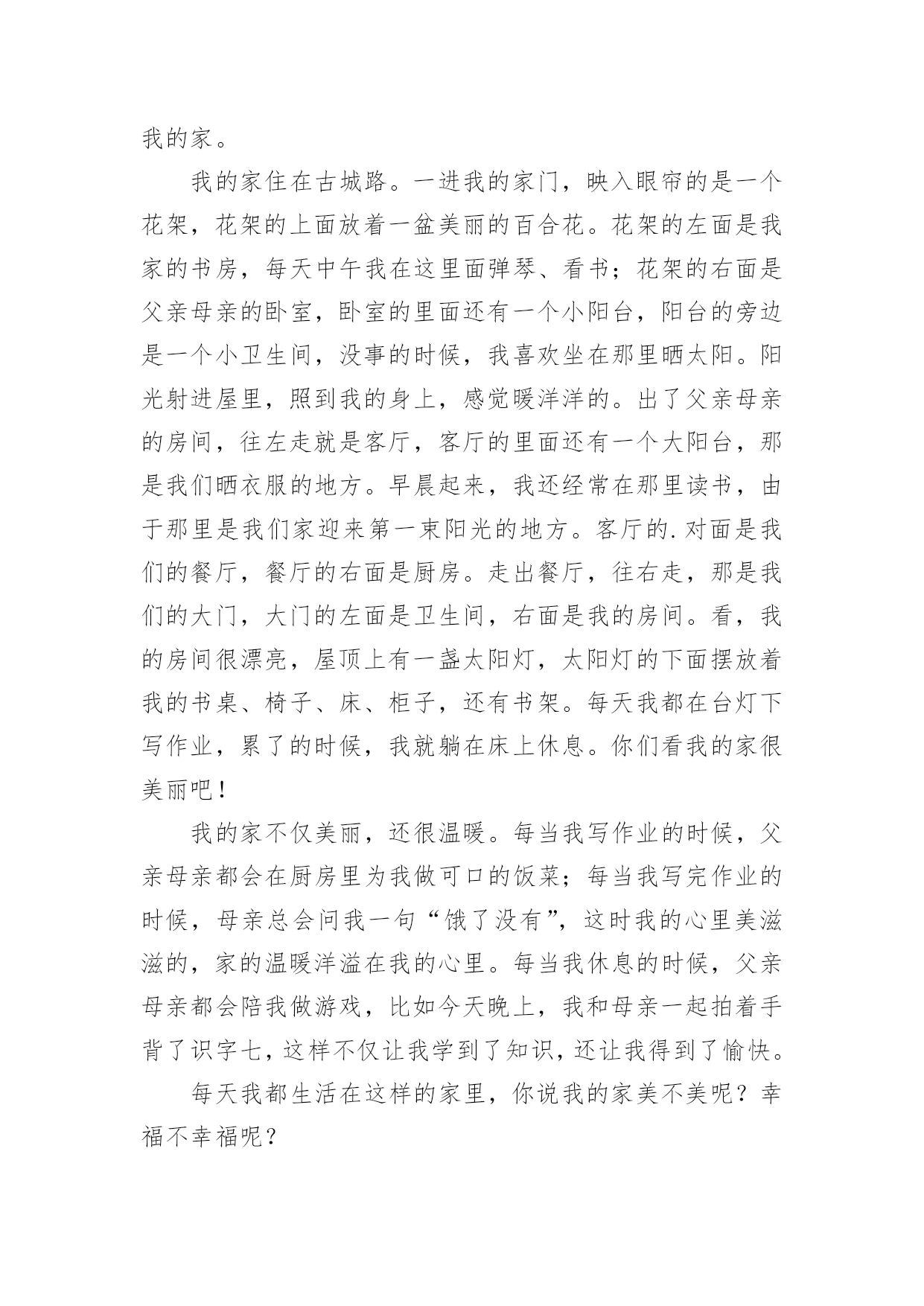 我的家。

我的家住在古城路。一进我的家门，映入眼帘的是一个花架，花架的上面放着一盆美丽的百合花。花架的左面是我家的书房，每天中午我在这里面弹琴、看书；花架的右面是父亲母亲的卧室，卧室的里面还有一个小阳台，阳台的旁边是一个小卫生间，没事的时候，我喜欢坐在那里晒太阳。阳光射进屋里，照到我的身上，感觉暖洋洋的。出了父亲母亲的房间，往左走就是客厅，客厅的里面还有一个大阳台，那是我们晒衣服的地方。早晨起来，我还经常在那里读书，由于那里是我们家迎来第一束阳光的地方。客厅的.对面是我们的餐厅，餐厅的右面是厨房。走出餐厅，往右走，那是我们的大门，大门的左面是卫生间，右面是我的房间。看，我的房间很漂亮，屋顶上有一盏太阳灯，太阳灯的下面摆放着我的书桌、椅子、床、柜子，还有书架。每天我都在台灯下写作业，累了的时候，我就躺在床上休息。你们看我的家很美丽吧！

我的家不仅美丽，还很温暖。每当我写作业的时候，父亲母亲都会在厨房里为我做可口的饭菜；每当我写完作业的时候，母亲总会问我一句“饿了没有”，这时我的心里美滋滋的，家的温暖洋溢在我的心里。每当我休息的时候，父亲母亲都会陪我做游戏，比如今天晚上，我和母亲一起拍着手背了识字七，这样不仅让我学到了知识，还让我得到了愉快。

每天我都生活在这样的家里，你说我的家美不美呢？幸福不幸福呢？